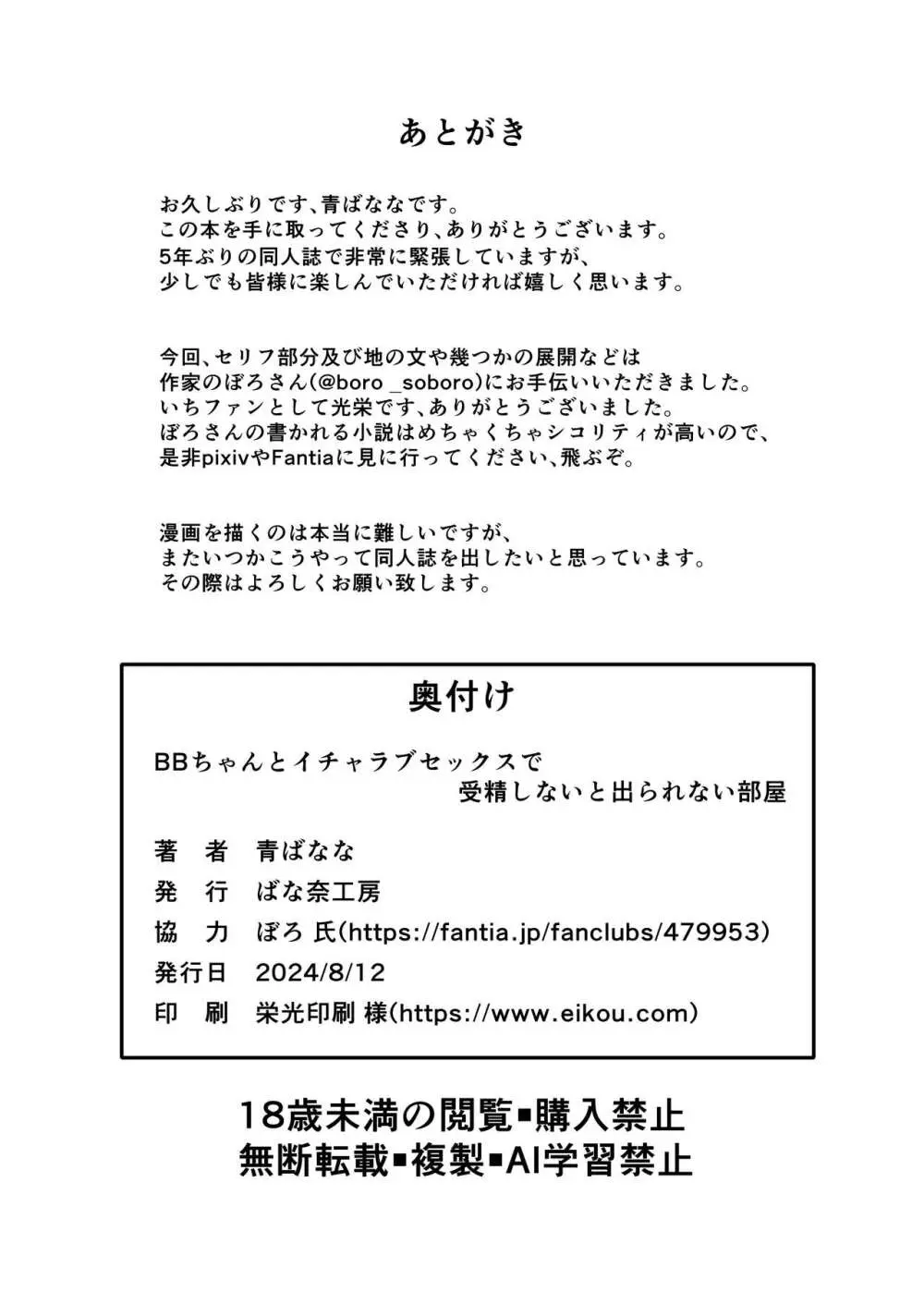 あとがき

お久しぶりです、青ばななです。
この本を手に取ってくださり、ありがとうございます。
5年ぶりの同人誌で非常に緊張していますが、
少しでも皆様に楽しんでいただければ嬉しく思います。

今回、セリフ部分及び地の文や幾つかの展開などは
作家のぼろさん(@boro _soboro)にお手伝いいただきました。
いちファンとして光栄です、ありがとうございました。
ぼろさんの書かれる小説はめちゃくちゃシコリティが高いので、
是非pixivやFantiaに見に行ってください、飛ぶぞ。

漫画を描くのは本当に難しいですが、
またいつかこうやって同人誌を出したいと思っています。
その際はよろしくお願い致します。

奥付け

BBちゃんとイチャラブセックスで
受精しないと出られない部屋

著　者　青ばなな
発　行　ばな奈工房
協　力　ぼろ 氏(https://fantia.jp/fanclubs/479953)
発行日　2024/8/12
印　刷　栄光印刷 様(https://www.eikou.com)

18歳未満の閲覧▪購入禁止
無断転載▪複製▪AI学習禁止